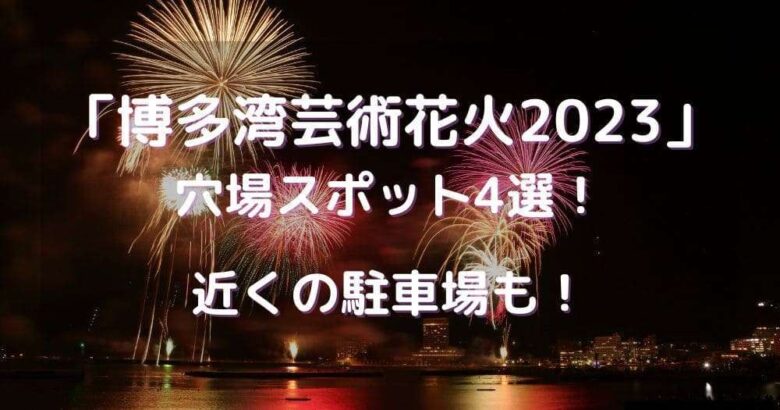 「博多湾芸術花火2023」
穴場スポット4選！

近くの駐車場も！